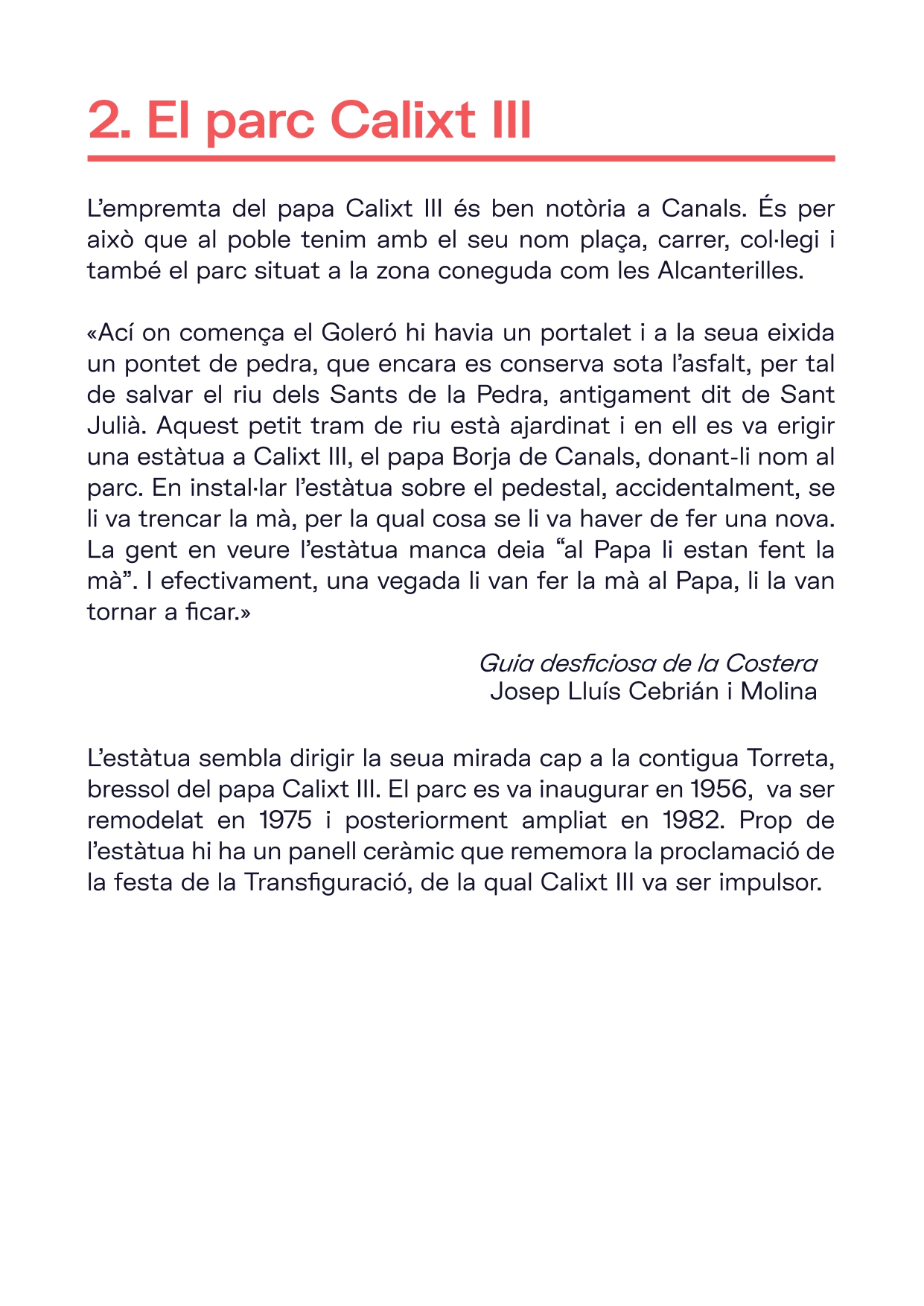 2. El parc Calixt III

L'empremta del papa Calixt III és ben notòria a Canals. És per això que al poble tenim amb el seu nom plaça, carrer, col·legi i també el parc situat a la zona coneguda com les Alcanterilles.

«Ací on comença el Goleró hi havia un portalet i a la seua eixida un pontet de pedra, que encara es conserva sota l'asfalt, per tal de salvar el riu dels Sants de la Pedra, antigament dit de Sant Julià. Aquest petit tram de riu està ajardinat i en ell es va erigir una estàtua a Calixt III, el papa Borja de Canals, donant-li nom al parc. En instal·lar l'estàtua sobre el pedestal, accidentalment, se li va trencar la mà, per la qual cosa se li va haver de fer una nova. La gent en veure l'estàtua manca deia "al Papa li estan fent la mà". I efectivament, una vegada li van fer la mà al Papa, li la van tornar a ficar.»

Guia desficiosa de la Costera
Josep Lluís Cebrián i Molina

L'estàtua sembla dirigir la seua mirada cap a la contigua Torreta, bressol del papa Calixt III. El parc es va inaugurar en 1956, va ser remodelat en 1975 i posteriorment ampliat en 1982. Prop de l'estàtua hi ha un panell ceràmic que rememora la proclamació de la festa de la Transfiguració, de la qual Calixt III va ser impulsor.